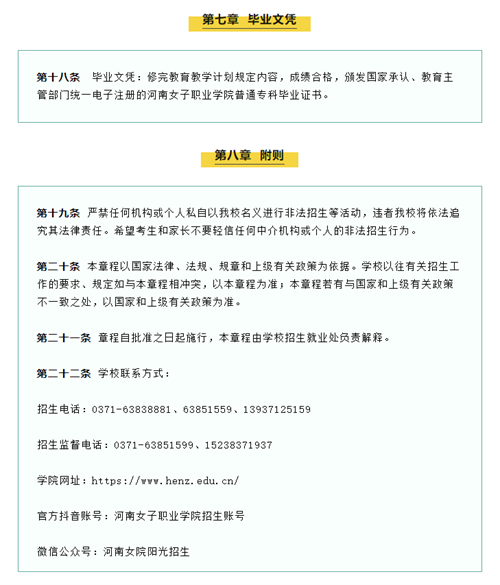 第七章 毕业文凭

第十八条 毕业文凭：修完教育教学计划规定内容，成绩合格，颁发国家承认、教育主管部门统一电子注册的河南女子职业学院普通专科毕业证书。

第八章 附则

第十九条 严禁任何机构或个人私自以我校名义进行非法招生等活动，违者我校将依法追究其法律责任。希望考生和家长不要轻信任何中介机构或个人的非法招生行为。

第二十条 本章程以国家法律、法规、规章和上级有关政策为依据。学校以往有关招生工作的要求、规定如与本章程相冲突，以本章程为准；本章程若有与国家和上级有关政策不一致之处，以国家和上级有关政策为准。

第二十一条 章程自批准之日起施行，本章程由学校招生就业处负责解释。

第二十二条 学校联系方式：

招生电话：0371-63838881、63851559、13937125159

招生监督电话：0371-63851599、15238371937

学院网址：https://www.henz.edu.cn/

官方抖音账号：河南女子职业学院招生账号

微信公众号：河南女院阳光招生